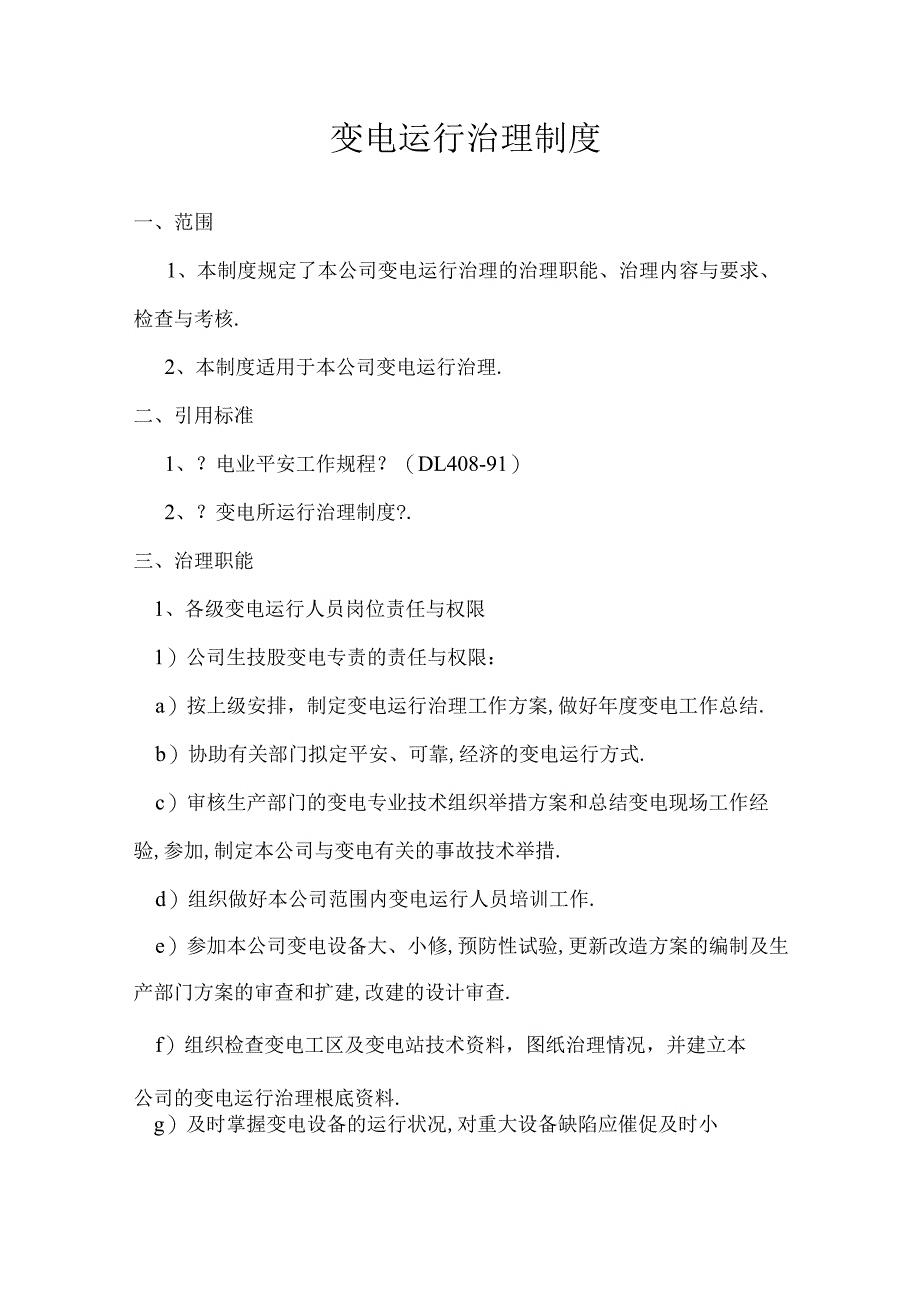 变电运行治理制度

一、范围

1、本制度规定了本公司变电运行治理的治理职能、治理内容与要求、检查与考核.

2、本制度适用于本公司变电运行治理.

二、引用标准

1、？电业平安工作规程？（DL408-91）

2、？变电所运行治理制度?.

三、治理职能

1、各级变电运行人员岗位责任与权限

1）公司生技股变电专责的责任与权限：

a）按上级安排，制定变电运行治理工作方案,做好年度变电工作总结.

b）协助有关部门拟定平安、可靠,经济的变电运行方式.

c）审核生产部门的变电专业技术组织举措方案和总结变电现场工作经验,参加,制定本公司与变电有关的事故技术举措.

d）组织做好本公司范围内变电运行人员培训工作.

e）参加本公司变电设备大、小修,预防性试验,更新改造方案的编制及生产部门方案的审查和扩建,改建的设计审查.

f）组织检查变电工区及变电站技术资料，图纸治理情况，并建立本公司的变电运行治理根底资料.

g）及时掌握变电设备的运行状况,对重大设备缺陷应催促及时小